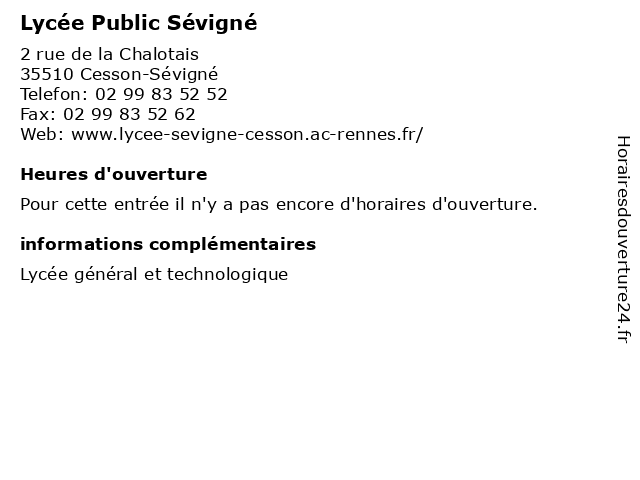 Lycée Public Sévigné

2 rue de la Chalotais
35510 Cesson-Sévigné
Telefon: 02 99 83 52 52
Fax: 02 99 83 52 62
Web: www.lycee-sevigne-cesson.ac-rennes.fr/

Heures d'ouverture

Pour cette entrée il n'y a pas encore d'horaires d'ouverture.

informations complémentaires

Lycée général et technologique

Horairesdouverture24.fr